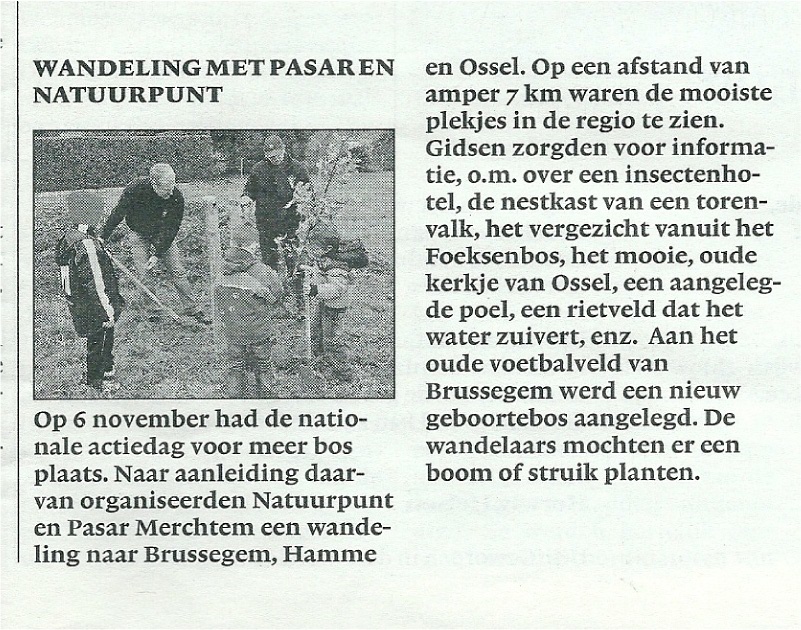 WANDELING MET PASAR EN NATUURPUNT

Op 6 november had de nationale actiedag voor meer bos plaats. Naar aanleiding daarvan organiseerden Natuurpunt en Pasar Merchtem een wandeling naar Brussegem, Hamme en Ossel. Op een afstand van amper 7 km waren de mooiste plekjes in de regio te zien. Gidsen zorgden voor informatie, o.m. over een insectenhotel, de nestkast van een torenvalk, het vergezicht vanuit het Foeksenbos, het mooie, oude kerkje van Ossel, een aangelegde poel, een rietveld dat het water zuivert, enz. Aan het oude voetbalveld van Brussegem werd een nieuw geboortebos aangelegd. De wandelaars mochten er een boom of struik planten.